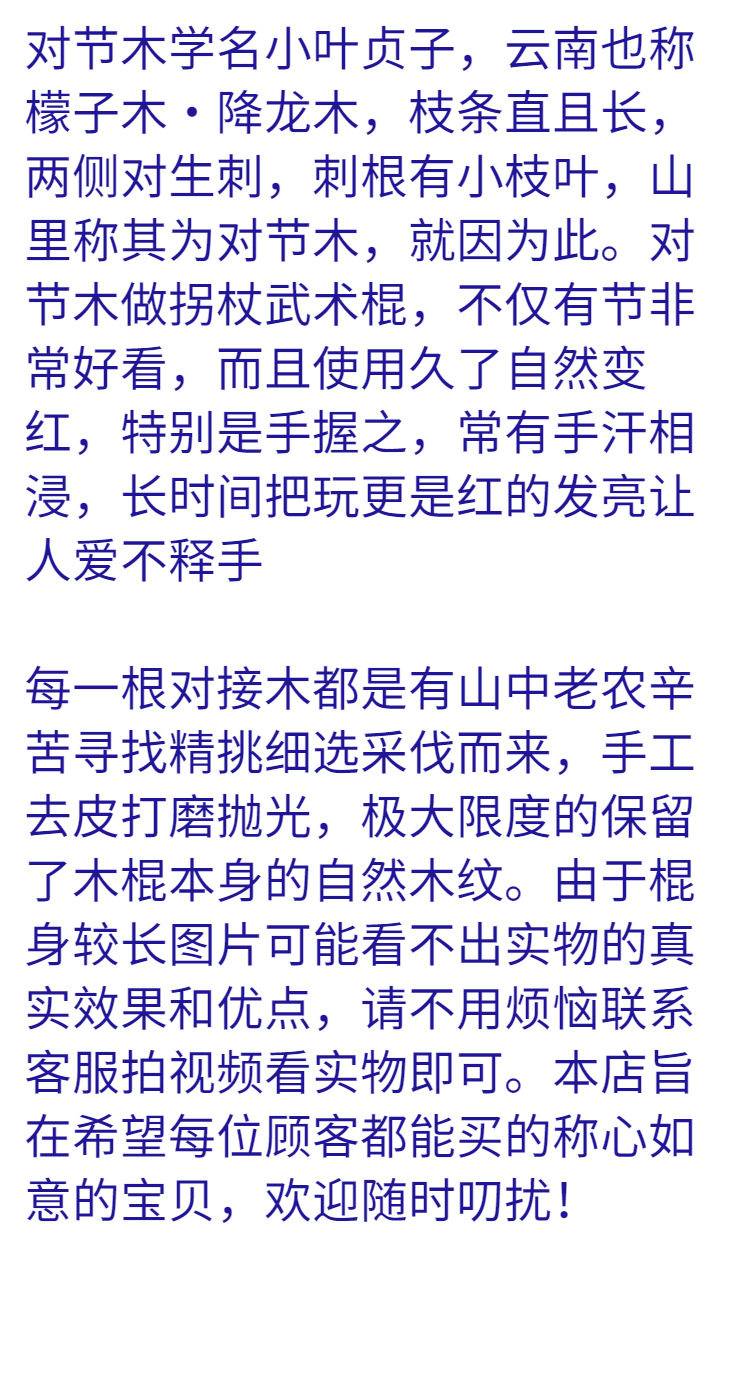 对节木学名小叶贞子，云南也称檬子木·降龙木，枝条直且长，两侧对生刺，刺根有小枝叶，山里称其为对节木，就因为此。对节木做拐杖武术棍，不仅有节非常好看，而且使用久了自然变红，特别是手握之，常有手汗相浸，长时间把玩更是红的发亮让人爱不释手

每一根对接木都是有山中老农辛苦寻找精挑细选采伐而来，手工去皮打磨抛光，极大限度的保留了木棍本身的自然木纹。由于棍身较长图片可能看不出实物的真实效果和优点，请不用烦恼联系客服拍视频看实物即可。本店旨在希望每位顾客都能买的称心如意的宝贝，欢迎随时叨扰！